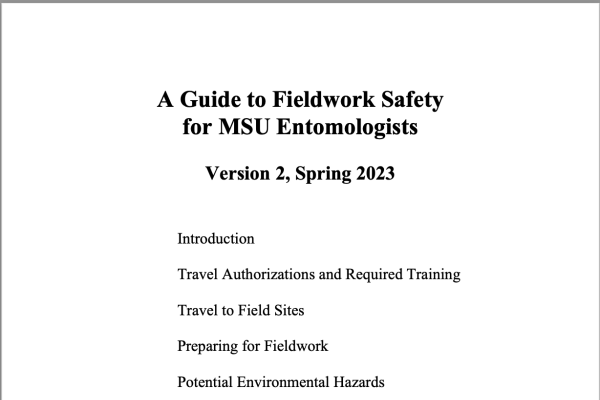 A Guide to Fieldwork Safety for MSU Entomologists

Version 2, Spring 2023

Introduction

Travel Authorizations and Required Training

Travel to Field Sites

Preparing for Fieldwork

Potential Environmental Hazards